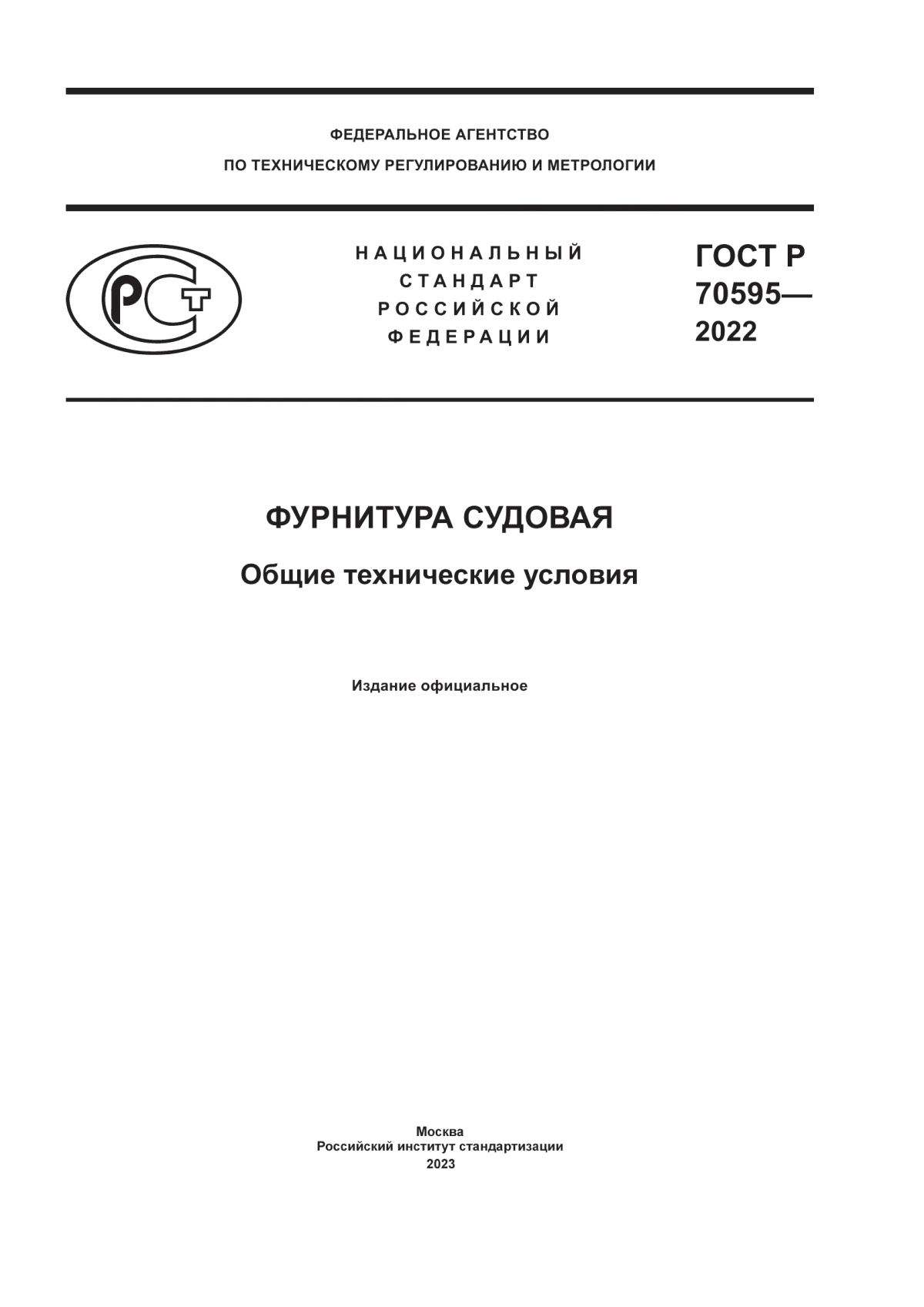 ФЕДЕРАЛЬНОЕ АГЕНТСТВО
ПО ТЕХНИЧЕСКОМУ РЕГУЛИРОВАНИЮ И МЕТРОЛОГИИ

РСТ

НАЦИОНАЛЬНЫЙ СТАНДАРТ РОССИЙСКОЙ ФЕДЕРАЦИИ

ГОСТ Р 70595— 2022

ФУРНИТУРА СУДОВАЯ

Общие технические условия

Издание официальное

Москва
Российский институт стандартизации
2023